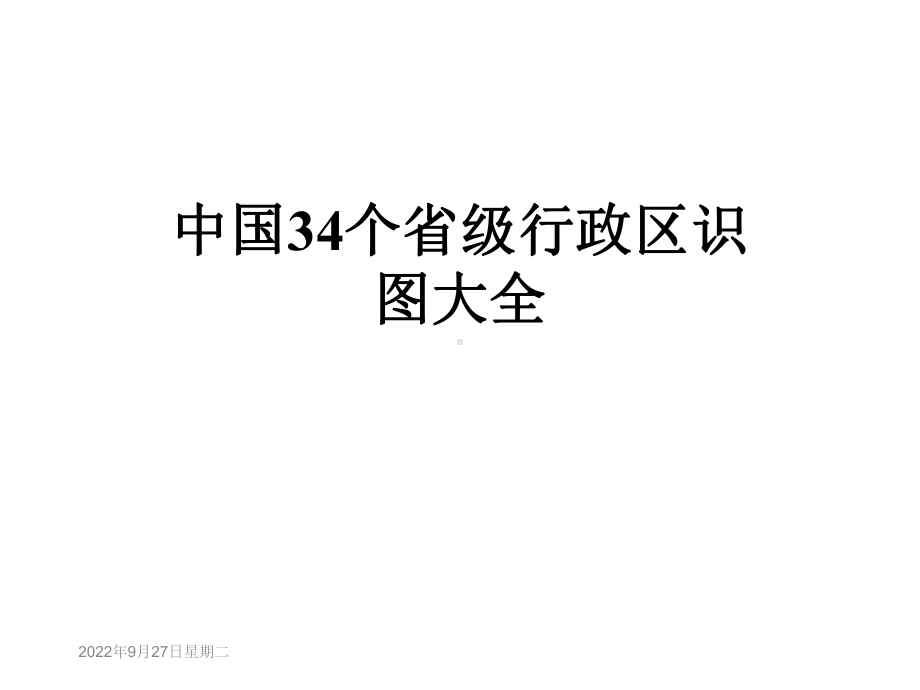 中国34个省级行政区识图大全

2022年9月27日星期二